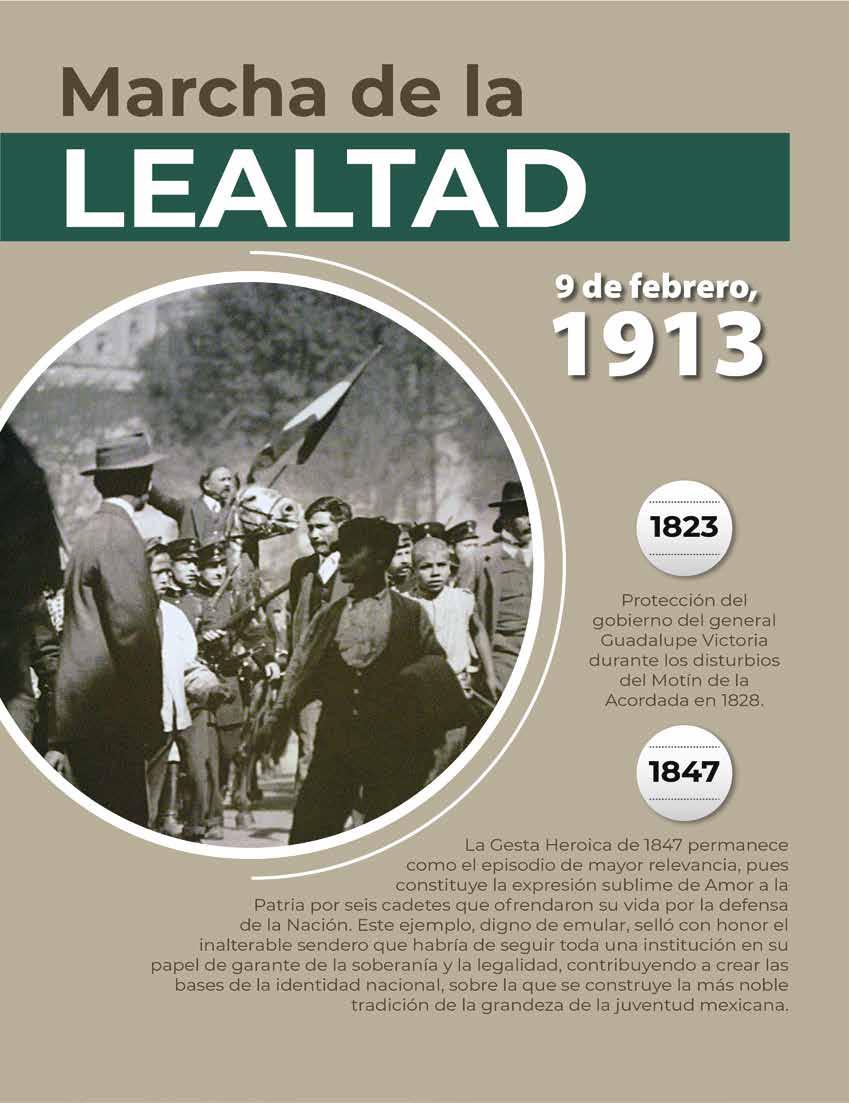 Marcha de la

LEALTAD

9 de febrero,
1913

1823

Protección del gobierno del general Guadalupe Victoria durante los disturbios del Motín de la Acordada en 1828.

1847

La Gesta Heroica de 1847 permanece como el episodio de mayor relevancia, pues constituye la expresión sublime de Amor a la Patria por seis cadetes que ofrendaron su vida por la defensa de la Nación. Este ejemplo, digno de emular, selló con honor el inalterable sendero que habría de seguir toda una institución en su papel de garante de la soberanía y la legalidad, contribuyendo a crear las bases de la identidad nacional, sobre la que se construye la más noble tradición de la grandeza de la juventud mexicana.